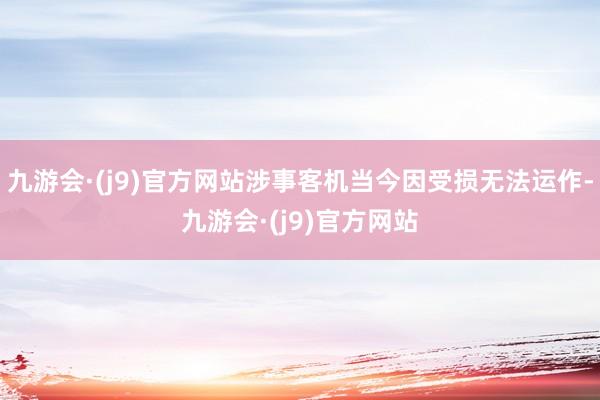 九游会·(j9)官方网站涉事客机当今因受损无法运作-九游会·(j9)官方网站